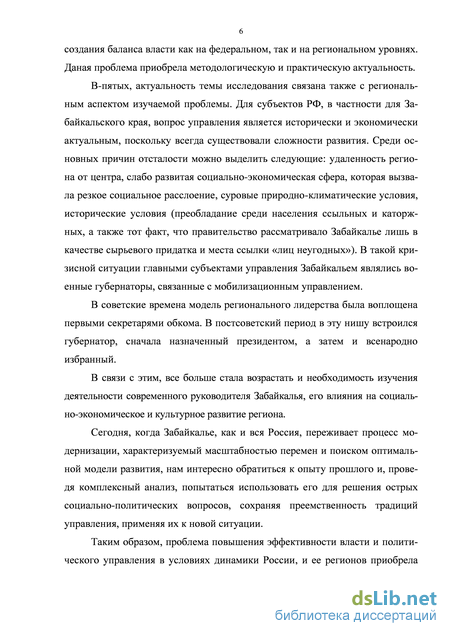 6

создания баланса власти как на федеральном, так и на региональном уровнях. Даная проблема приобрела методологическую и практическую актуальность.

В-пятых, актуальность темы исследования связана также с региональным аспектом изучаемой проблемы. Для субъектов РФ, в частности для Забайкальского края, вопрос управления является исторически и экономически актуальным, поскольку всегда существовали сложности развития. Среди основных причин отсталости можно выделить следующие: удаленность региона от центра, слабо развитая социально-экономическая сфера, которая вызвала резкое социальное расслоение, суровые природно-климатические условия, исторические условия (преобладание среди населения ссыльных и каторжных, а также тот факт, что правительство рассматривало Забайкалье лишь в качестве сырьевого придатка и места ссылки «лиц неугодных»). В такой кризисной ситуации главными субъектами управления Забайкальем являлись военные губернаторы, связанные с мобилизационным управлением.

В советские времена модель регионального лидерства была воплощена первыми секретарями обкома. В постсоветский период в эту нишу встроился губернатор, сначала назначенный президентом, а затем и всенародно избранный.

В связи с этим, все больше стала возрастать и необходимость изучения деятельности современного руководителя Забайкалья, его влияния на социально-экономическое и культурное развитие региона.

Сегодня, когда Забайкалье, как и вся Россия, переживает процесс модернизации, характеризуемый масштабностью перемен и поиском оптимальной модели развития, нам интересно обратиться к опыту прошлого и, проведя комплексный анализ, попытаться использовать его для решения острых социально-политических вопросов, сохраняя преемственность традиций управления, применяя их к новой ситуации.

Таким образом, проблема повышения эффективности власти и политического управления в условиях динамики России, и ее регионов приобрела

dsLib.net
библиотека диссертаций